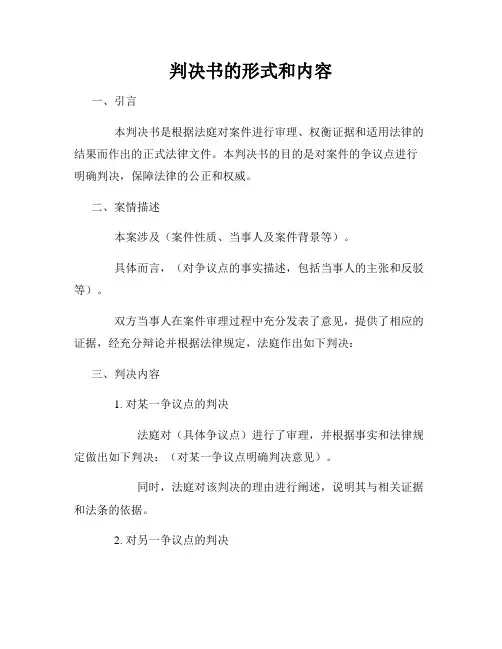 判决书的形式和内容

一、引言

本判决书是根据法庭对案件进行审理、权衡证据和适用法律的结果而作出的正式法律文件。本判决书的目的是对案件的争议点进行明确判决，保障法律的公正和权威。

二、案情描述

本案涉及（案件性质、当事人及案件背景等）。

具体而言，（对争议点的事实描述，包括当事人的主张和反驳等）。

双方当事人在案件审理过程中充分发表了意见，提供了相应的证据，经充分辩论并根据法律规定，法庭作出如下判决：

三、判决内容

1. 对某一争议点的判决

法庭对（具体争议点）进行了审理，并根据事实和法律规定做出如下判决：（对某一争议点明确判决意见）。

同时，法庭对该判决的理由进行阐述，说明其与相关证据和法条的依据。

2. 对另一争议点的判决